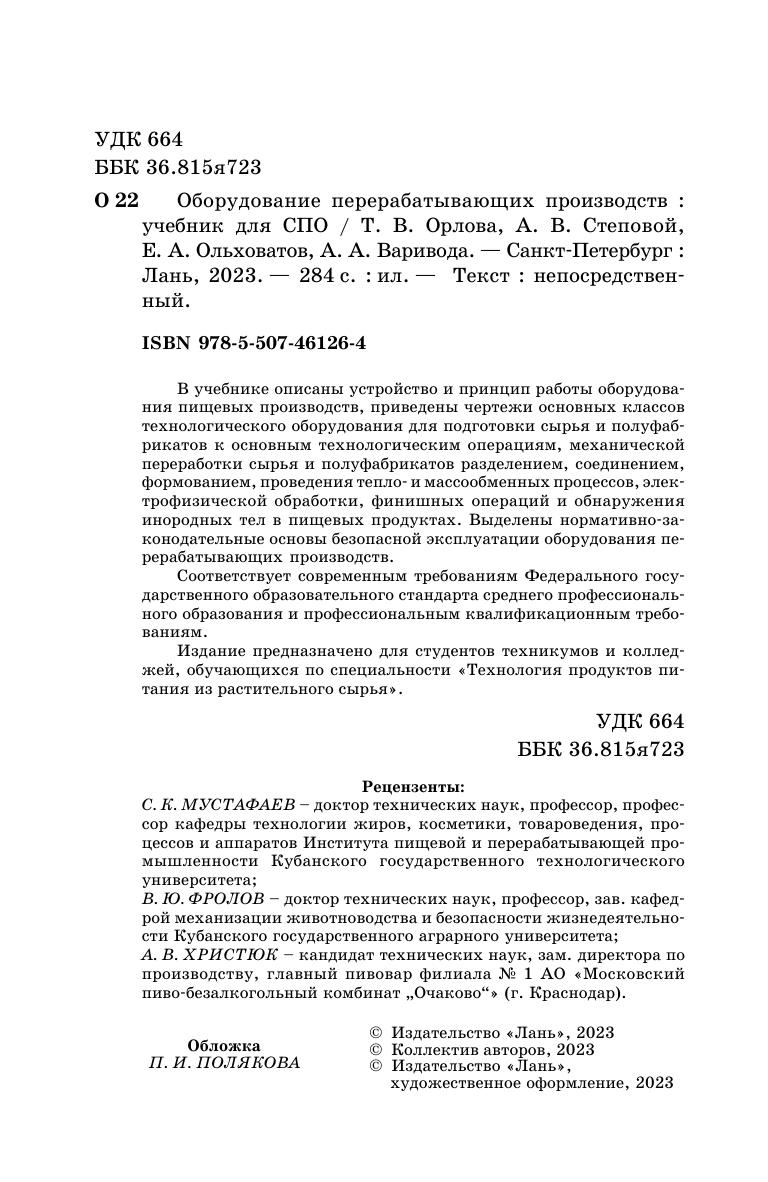 УДК 664
ББК 36.815я723

О 22 Оборудование перерабатывающих производств : учебник для СПО / Т. В. Орлова, А. В. Степовой, Е. А. Ольховатов, А. А. Варивода. — Санкт-Петербург : Лань, 2023. — 284 с. : ил. — Текст : непосредственный.

ISBN 978-5-507-46126-4

В учебнике описаны устройство и принцип работы оборудования пищевых производств, приведены чертежи основных классов технологического оборудования для подготовки сырья и полуфабрикатов к основным технологическим операциям, механической переработки сырья и полуфабрикатов разделением, соединением, формованием, проведения тепло- и массообменных процессов, электрофизической обработки, финишных операций и обнаружения инородных тел в пищевых продуктах. Выделены нормативно-законодательные основы безопасной эксплуатации оборудования перерабатывающих производств.

Соответствует современным требованиям Федерального государственного образовательного стандарта среднего профессионального образования и профессиональным квалификационным требованиям.

Издание предназначено для студентов техникумов и колледжей, обучающихся по специальности «Технология продуктов питания из растительного сырья».

УДК 664
ББК 36.815я723

Рецензенты:
С. К. МУСТАФАЕВ – доктор технических наук, профессор, профессор кафедры технологии жиров, косметики, товароведения, процессов и аппаратов Института пищевой и перерабатывающей промышленности Кубанского государственного технологического университета;
В. Ю. ФРОЛОВ – доктор технических наук, профессор, зав. кафедрой механизации животноводства и безопасности жизнедеятельности Кубанского государственного аграрного университета;
А. В. ХРИСТЮК – кандидат технических наук, зам. директора по производству, главный пивовар филиала № 1 АО «Московский пиво-безалкогольный комбинат „Очаково“» (г. Краснодар).

Обложка
П. И. ПОЛЯКОВА

© Издательство «Лань», 2023
© Коллектив авторов, 2023
© Издательство «Лань», художественное оформление, 2023